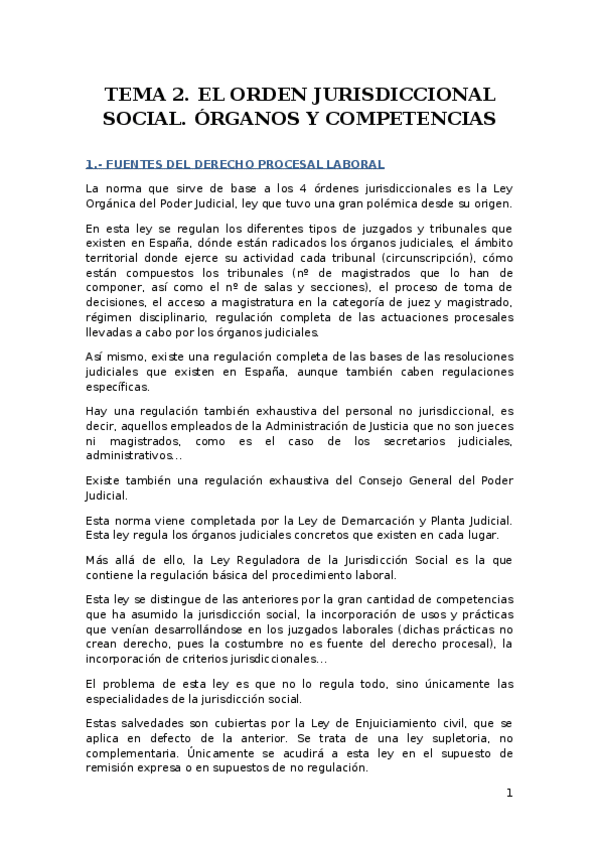 TEMA 2. EL ORDEN JURISDICCIONAL SOCIAL. ÓRGANOS Y COMPETENCIAS

1.- FUENTES DEL DERECHO PROCESAL LABORAL

La norma que sirve de base a los 4 órdenes jurisdiccionales es la Ley Orgánica del Poder Judicial, ley que tuvo una gran polémica desde su origen.

En esta ley se regulan los diferentes tipos de juzgados y tribunales que existen en España, dónde están radicados los órganos judiciales, el ámbito territorial donde ejerce su actividad cada tribunal (circunscripción), cómo están compuestos los tribunales (nº de magistrados que lo han de componer, así como el nº de salas y secciones), el proceso de toma de decisiones, el acceso a magistratura en la categoría de juez y magistrado, régimen disciplinario, regulación completa de las actuaciones procesales llevadas a cabo por los órganos judiciales.

Así mismo, existe una regulación completa de las bases de las resoluciones judiciales que existen en España, aunque también caben regulaciones específicas.

Hay una regulación también exhaustiva del personal no jurisdiccional, es decir, aquellos empleados de la Administración de Justicia que no son jueces ni magistrados, como es el caso de los secretarios judiciales, administrativos...

Existe también una regulación exhaustiva del Consejo General del Poder Judicial.

Esta norma viene completada por la Ley de Demarcación y Planta Judicial. Esta ley regula los órganos judiciales concretos que existen en cada lugar.

Más allá de ello, la Ley Reguladora de la Jurisdicción Social es la que contiene la regulación básica del procedimiento laboral.

Esta ley se distingue de las anteriores por la gran cantidad de competencias que ha asumido la jurisdicción social, la incorporación de usos y prácticas que venían desarrollándose en los juzgados laborales (dichas prácticas no crean derecho, pues la costumbre no es fuente del derecho procesal), la incorporación de criterios jurisdiccionales...

El problema de esta ley es que no lo regula todo, sino únicamente las especialidades de la jurisdicción social.

Estas salvedades son cubiertas por la Ley de Enjuiciamiento civil, que se aplica en defecto de la anterior. Se trata de una ley supletoria, no complementaria. Únicamente se acudirá a esta ley en el supuesto de remisión expresa o en supuestos de no regulación.

1